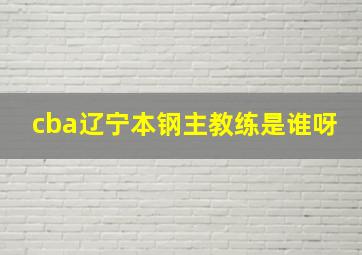 cba辽宁本钢主教练是谁呀